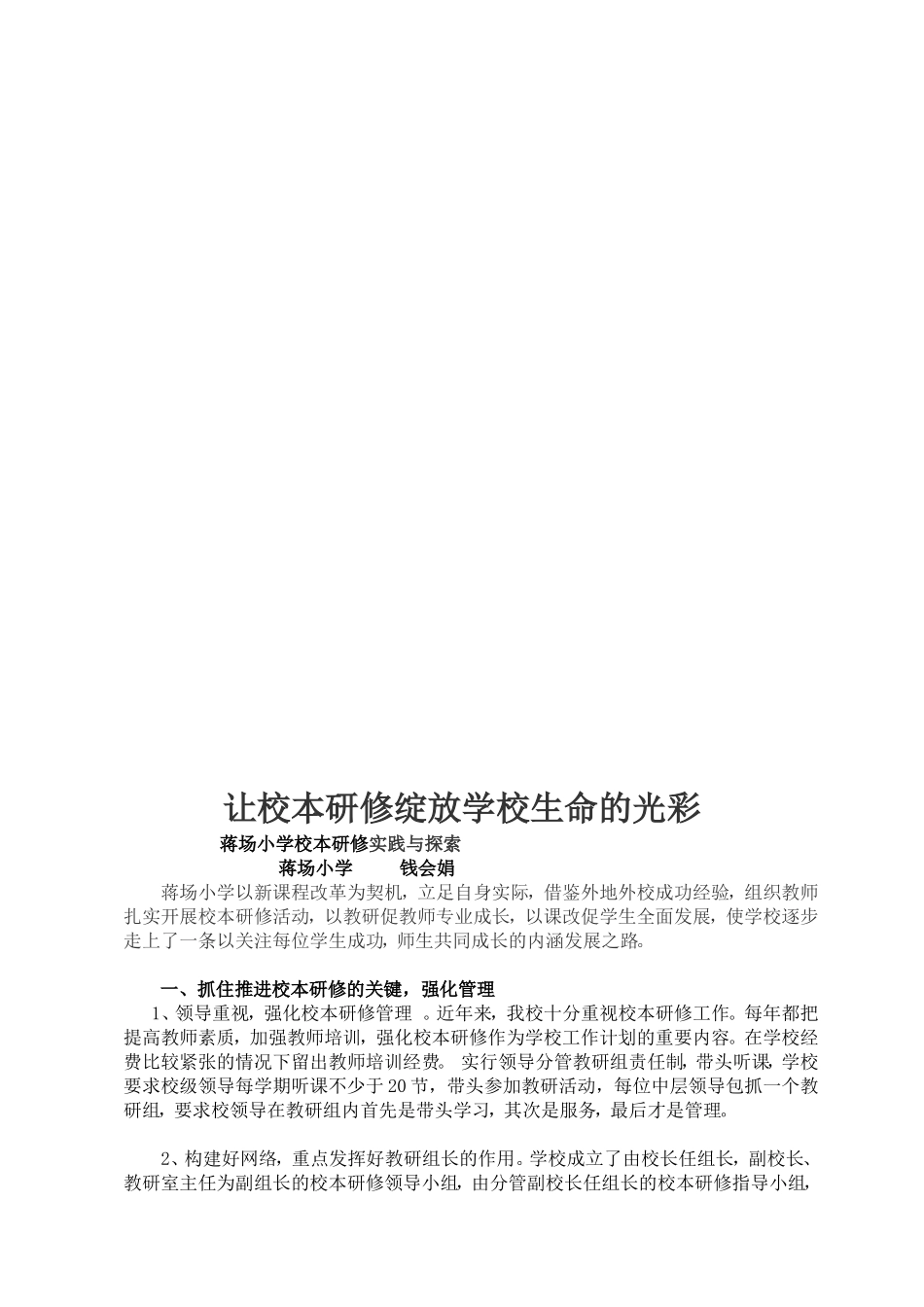 让校本研修绽放学校生命的光彩

蒋场小学校本研修实践与探索

蒋场小学　　钱会娟

蒋场小学以新课程改革为契机，立足自身实际，借鉴外地外校成功经验，组织教师扎实开展校本研修活动，以教研促教师专业成长，以课改促学生全面发展，使学校逐步走上了一条以关注每位学生成功，师生共同成长的内涵发展之路。

一、抓住推进校本研修的关键，强化管理

1、领导重视，强化校本研修管理 。近年来，我校十分重视校本研修工作。每年都把提高教师素质，加强教师培训，强化校本研修作为学校工作计划的重要内容。在学校经费比较紧张的情况下留出教师培训经费。 实行领导分管教研组责任制，带头听课，学校要求校级领导每学期听课不少于20节，带头参加教研活动，每位中层领导包抓一个教研组，要求校领导在教研组内首先是带头学习，其次是服务，最后才是管理。

2、构建好网络，重点发挥好教研组长的作用。学校成立了由校长任组长，副校长、教研室主任为副组长的校本研修领导小组，由分管副校长任组长的校本研修指导小组，